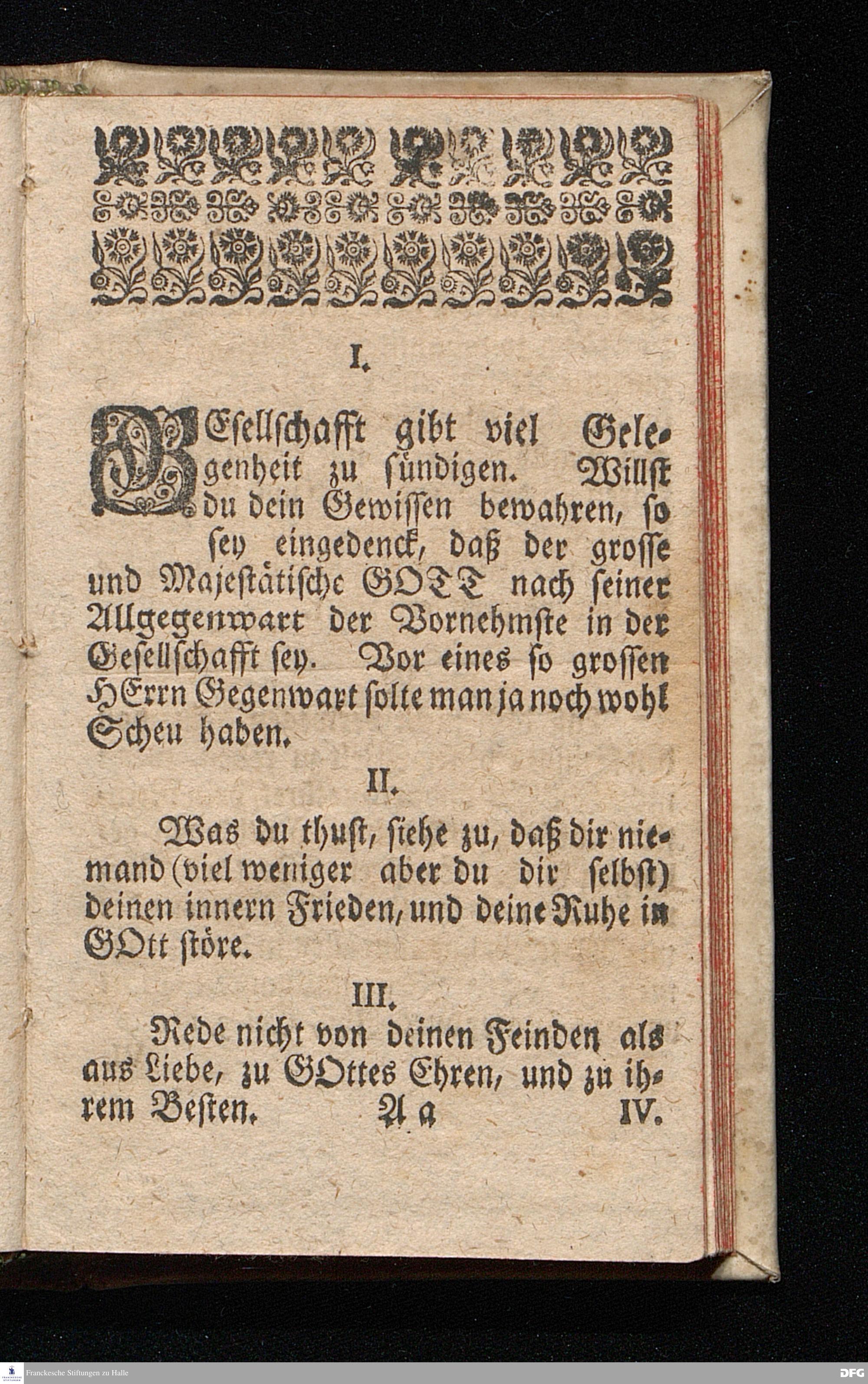 I.

GEsellschafft gibt viel Gelegenheit zu sündigen. Willst du dein Gewissen bewahren, so sey eingedenck, daß der grosse und Majestätische GOTT nach seiner Allgegenwart der Vornehmste in der Gesellschafft sey. Vor eines so grossen HErrn Gegenwart solte man ja noch wohl Scheu haben.

II.

Was du thust, siehe zu, daß dir niemand (viel weniger aber du dir selbst) deinen innern Frieden, und deine Ruhe in GOtt störe.

III.

Rede nicht von deinen Feinden als aus Liebe, zu GOttes Ehren, und zu ihrem Besten.

A a

IV.

Franckesche Stiftungen zu Halle

DFG